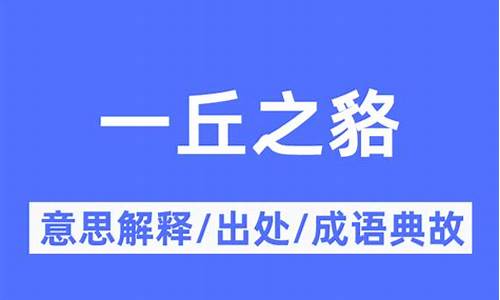 一丘之貉

意思解释/出处/成语典故